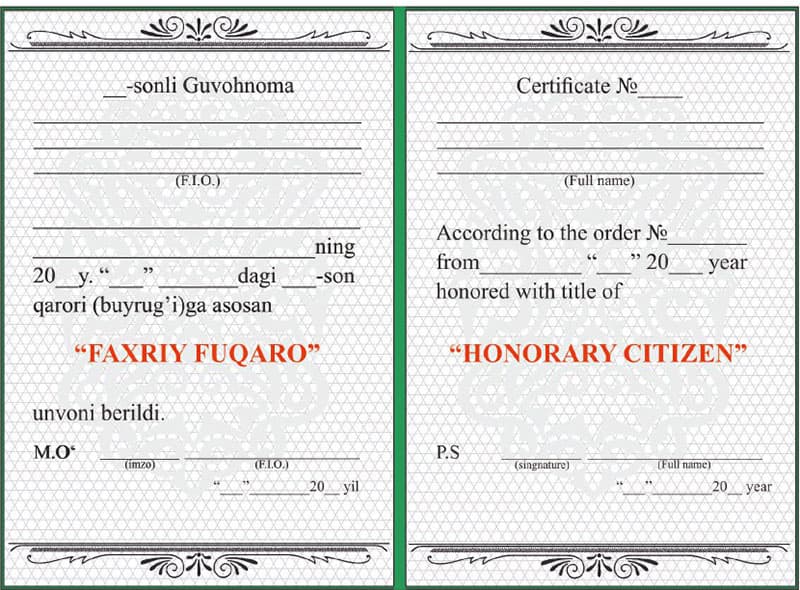 ____-sonli Guvohnoma

____
____
____
(F.I.O.)

____
____ning
20____y. "____" ____dagi ____-son qarori (buyrug'i)ga asosan

"FAXRIY FUQARO"

unvoni berildi.

M.O' ____ ____
(imzo) (F.I.O.)
"____"____20____yil

Certificate №____

____
____
____
(Full name)

According to the order №____
from____ "____" 20____ year
honored with title of

"HONORARY CITIZEN"

P.S ____ ____
(singnature) (Full name)
"____"____20____ year